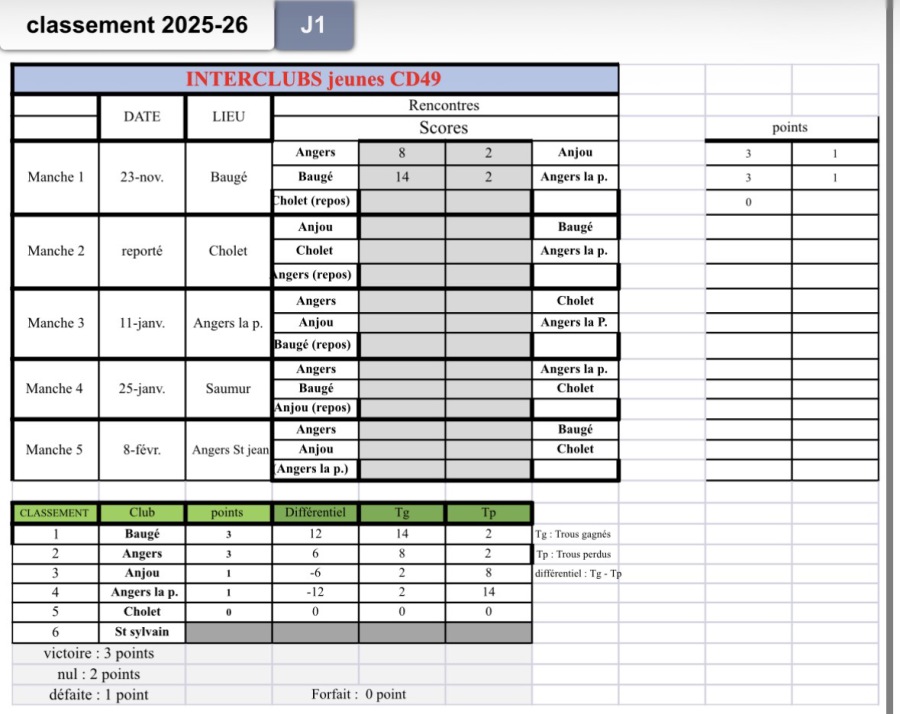 classement 2025-26

J1

INTERCLUBS jeunes CD49

| | DATE | LIEU | Rencontres Scores | | | | points | |
|---|---|---|---|---|---|---|---|---|
| Manche 1 | 23-nov. | Baugé | Angers | 8 | 2 | Anjou | 3 | 1 |
| | | | Baugé | 14 | 2 | Angers la p. | 3 | 1 |
| | | | Cholet (repos) | | | | 0 | |
| Manche 2 | reporté | Cholet | Anjou | | | Baugé | | |
| | | | Cholet | | | Angers la p. | | |
| | | | Angers (repos) | | | | | |
| Manche 3 | 11-janv. | Angers la p. | Angers | | | Cholet | | |
| | | | Anjou | | | Angers la P. | | |
| | | | Baugé (repos) | | | | | |
| Manche 4 | 25-janv. | Saumur | Angers | | | Angers la p. | | |
| | | | Baugé | | | Cholet | | |
| | | | Anjou (repos) | | | | | |
| Manche 5 | 8-févr. | Angers St jean | Angers | | | Baugé | | |
| | | | Anjou | | | Cholet | | |
| | | | (Angers la p.) | | | | | |

| CLASSEMENT | Club | points | Différentiel | Tg | Tp |
|---|---|---|---|---|---|
| 1 | Baugé | 3 | 12 | 14 | 2 |
| 2 | Angers | 3 | 6 | 8 | 2 |
| 3 | Anjou | 1 | -6 | 2 | 8 |
| 4 | Angers la p. | 1 | -12 | 2 | 14 |
| 5 | Cholet | 0 | 0 | 0 | 0 |
| 6 | St sylvain | | | | |

Tg : Trous gagnés
Tp : Trous perdus
différentiel : Tg - Tp

victoire : 3 points
nul : 2 points
défaite : 1 point
Forfait : 0 point